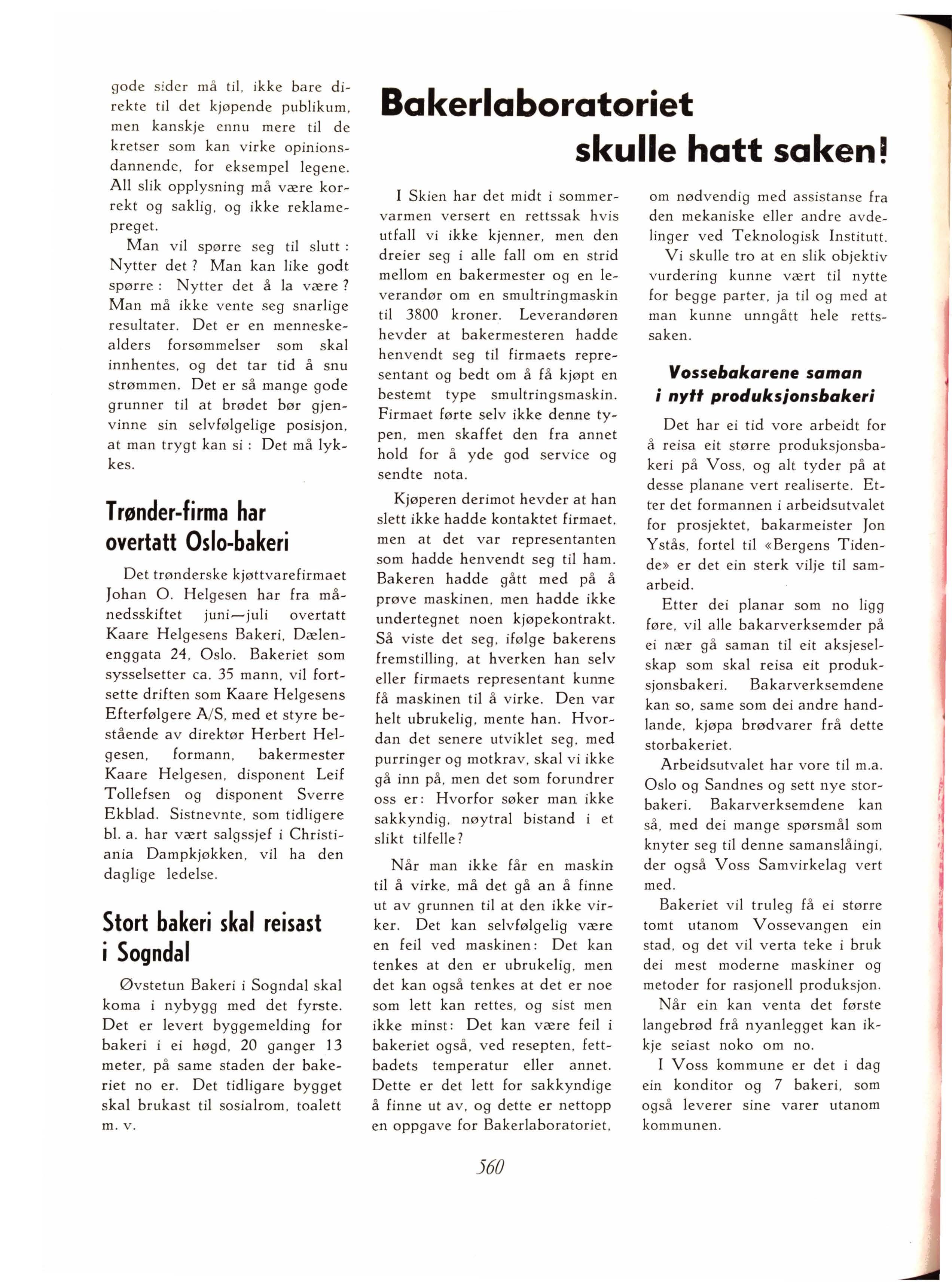 gode sider må til, ikke bare direkte til det kjøpende publikum, men kanskje ennu mere til de kretser som kan virke opinionsdannende, for eksempel legene. All slik opplysning må være korrekt og saklig, og ikke reklamepreget.

Man vil spørre seg til slutt : Nytter det ? Man kan like godt spørre : Nytter det å la være ? Man må ikke vente seg snarlige resultater. Det er en menneskealders forsømmelser som skal innhentes, og det tar tid å snu strømmen. Det er så mange gode grunner til at brødet bør gjenvinne sin selvfølgelige posisjon, at man trygt kan si : Det må lykkes.

Trønder-firma har overtatt Oslo-bakeri

Det trønderske kjøttvarefirmaet Johan O. Helgesen har fra månedsskiftet juni—juli overtatt Kaare Helgesens Bakeri, Dælenenggata 24, Oslo. Bakeriet som sysselsetter ca. 35 mann, vil fortsette driften som Kaare Helgesens Efterfølgere A/S, med et styre bestående av direktør Herbert Helgesen, formann, bakermester Kaare Helgesen, disponent Leif Tollefsen og disponent Sverre Ekblad. Sistnevnte, som tidligere bl. a. har vært salgssjef i Christiania Dampkjøkken, vil ha den daglige ledelse.

Stort bakeri skal reisast i Sogndal

Øvstetun Bakeri i Sogndal skal koma i nybygg med det fyrste. Det er levert byggemelding for bakeri i ei høgd, 20 ganger 13 meter, på same staden der bakeriet no er. Det tidligare bygget skal brukast til sosialrom, toalett m. v.

Bakerlaboratoriet skulle hatt saken!

I Skien har det midt i sommervarmen versert en rettssak hvis utfall vi ikke kjenner, men den dreier seg i alle fall om en strid mellom en bakermester og en leverandør om en smultringmaskin til 3800 kroner. Leverandøren hevder at bakermesteren hadde henvendt seg til firmaets representant og bedt om å få kjøpt en bestemt type smultringsmaskin. Firmaet førte selv ikke denne typen, men skaffet den fra annet hold for å yde god service og sendte nota.

Kjøperen derimot hevder at han slett ikke hadde kontaktet firmaet, men at det var representanten som hadde henvendt seg til ham. Bakeren hadde gått med på å prøve maskinen, men hadde ikke undertegnet noen kjøpekontrakt. Så viste det seg, ifølge bakerens fremstilling, at hverken han selv eller firmaets representant kunne få maskinen til å virke. Den var helt ubrukelig, mente han. Hvordan det senere utviklet seg, med purringer og motkrav, skal vi ikke gå inn på, men det som forundrer oss er: Hvorfor søker man ikke sakkyndig, nøytral bistand i et slikt tilfelle?

Når man ikke får en maskin til å virke, må det gå an å finne ut av grunnen til at den ikke virker. Det kan selvfølgelig være en feil ved maskinen: Det kan tenkes at den er ubrukelig, men det kan også tenkes at det er noe som lett kan rettes, og sist men ikke minst: Det kan være feil i bakeriet også, ved resepten, fettbadets temperatur eller annet. Dette er det lett for sakkyndige å finne ut av, og dette er nettopp en oppgave for Bakerlaboratoriet, om nødvendig med assistanse fra den mekaniske eller andre avdelinger ved Teknologisk Institutt.

Vi skulle tro at en slik objektiv vurdering kunne vært til nytte for begge parter, ja til og med at man kunne unngått hele rettssaken.

Vossebakarene saman i nytt produksjonsbakeri

Det har ei tid vore arbeidt for å reisa eit større produksjonsbakeri på Voss, og alt tyder på at desse planane vert realiserte. Etter det formannen i arbeidsutvalet for prosjektet, bakarmeister Jon Ystås, fortel til «Bergens Tidende» er det ein sterk vilje til samarbeid.

Etter dei planar som no ligg føre, vil alle bakarverksemder på ei nær gå saman til eit aksjeselskap som skal reisa eit produksjonsbakeri. Bakarverksemdene kan so, same som dei andre handlande, kjøpa brødvarer frå dette storbakeriet.

Arbeidsutvalet har vore til m.a. Oslo og Sandnes og sett nye storbakeri. Bakarverksemdene kan så, med dei mange spørsmål som knyter seg til denne samanslåingi, der også Voss Samvirkelag vert med.

Bakeriet vil truleg få ei større tomt utanom Vossevangen ein stad, og det vil verta teke i bruk dei mest moderne maskiner og metoder for rasjonell produksjon.

Når ein kan venta det første langebrød frå nyanlegget kan ikkje seiast noko om no.

I Voss kommune er det i dag ein konditor og 7 bakeri, som også leverer sine varer utanom kommunen.

560